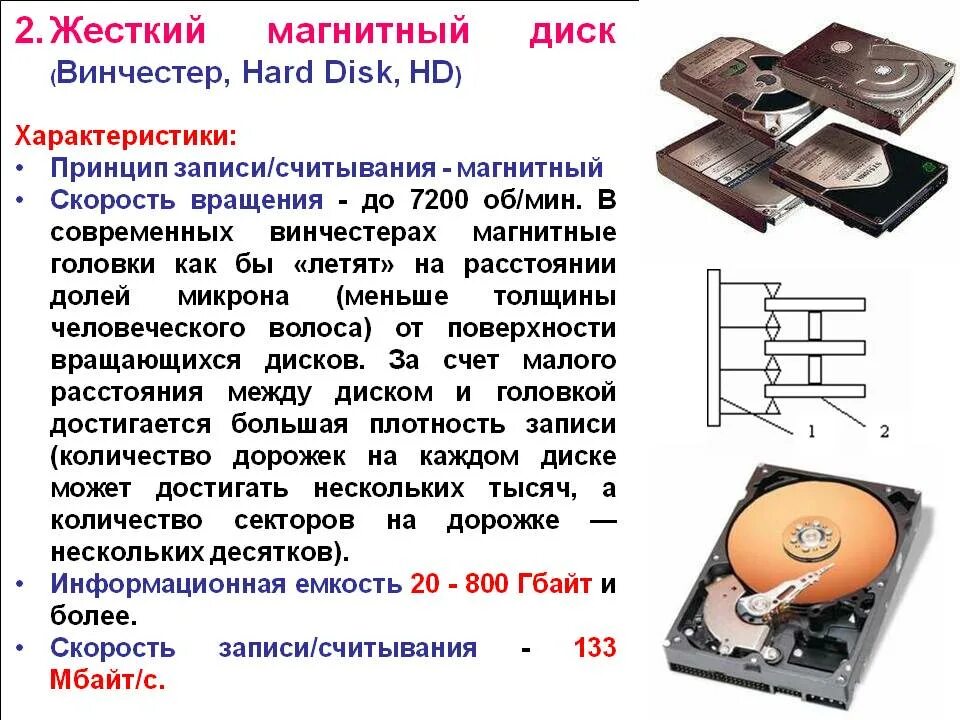 2. Жесткий магнитный диск
(Винчестер, Hard Disk, HD)

Характеристики:
• Принцип записи/считывания - магнитный
• Скорость вращения - до 7200 об/мин. В современных винчестерах магнитные головки как бы «летят» на расстоянии долей микрона (меньше толщины человеческого волоса) от поверхности вращающихся дисков. За счет малого расстояния между диском и головкой достигается большая плотность записи (количество дорожек на каждом диске может достигать нескольких тысяч, а количество секторов на дорожке — нескольких десятков).
• Информационная емкость 20 - 800 Гбайт и более.
• Скорость записи/считывания - 133 Мбайт/с.

1
2